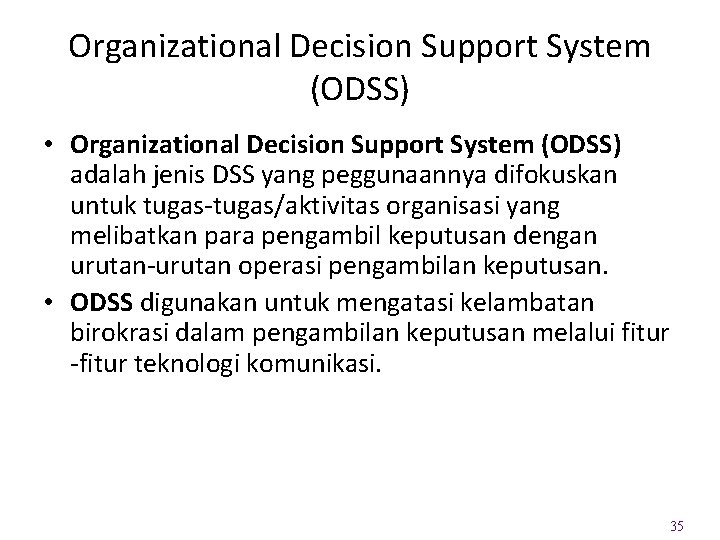 Organizational Decision Support System (ODSS)

• Organizational Decision Support System (ODSS) adalah jenis DSS yang peggunaannya difokuskan untuk tugas-tugas/aktivitas organisasi yang melibatkan para pengambil keputusan dengan urutan-urutan operasi pengambilan keputusan.
• ODSS digunakan untuk mengatasi kelambatan birokrasi dalam pengambilan keputusan melalui fitur -fitur teknologi komunikasi.

35